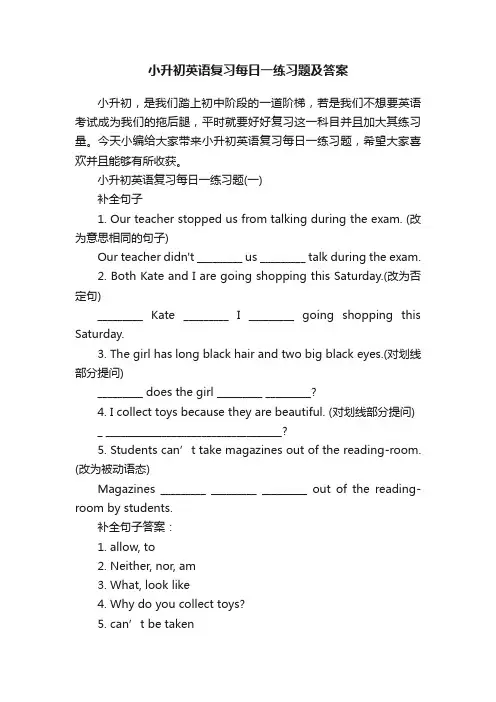 小升初英语复习每日一练习题及答案

小升初，是我们踏上初中阶段的一道阶梯，若是我们不想要英语考试成为我们的拖后腿，平时就要好好复习这一科目并且加大其练习量。今天小编给大家带来小升初英语复习每日一练习题，希望大家喜欢并且能够有所收获。

小升初英语复习每日一练习题(一)

补全句子

1. Our teacher stopped us from talking during the exam. (改为意思相同的句子)

Our teacher didn't ________ us ________ talk during the exam.

2. Both Kate and I are going shopping this Saturday.(改为否定句)

________ Kate ________ I ________ going shopping this Saturday.

3. The girl has long black hair and two big black eyes.(对划线部分提问)

________ does the girl ________ ________?

4. I collect toys because they are beautiful. (对划线部分提问)

_ ________________________________?

5. Students can’t take magazines out of the reading-room. (改为被动语态)

Magazines ________ ________ ________ out of the reading-room by students.

补全句子答案：

1. allow, to

2. Neither, nor, am

3. What, look like

4. Why do you collect toys?

5. can’t be taken